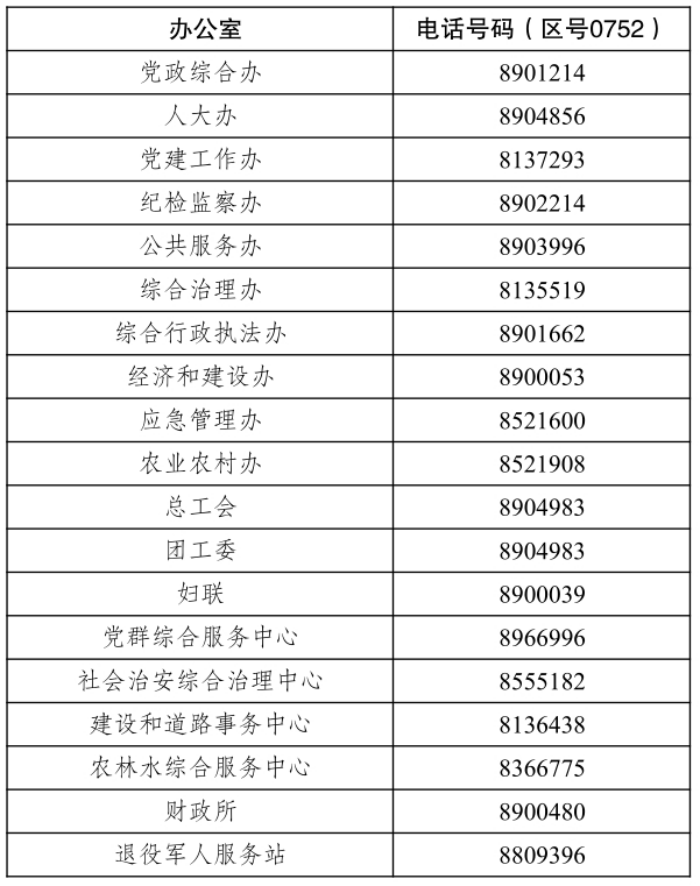 | 办公室 | 电话号码（区号0752） |
|---|---|
| 党政综合办 | 8901214 |
| 人大办 | 8904856 |
| 党建工作办 | 8137293 |
| 纪检监察办 | 8902214 |
| 公共服务办 | 8903996 |
| 综合治理办 | 8135519 |
| 综合行政执法办 | 8901662 |
| 经济和建设办 | 8900053 |
| 应急管理办 | 8521600 |
| 农业农村办 | 8521908 |
| 总工会 | 8904983 |
| 团工委 | 8904983 |
| 妇联 | 8900039 |
| 党群综合服务中心 | 8966996 |
| 社会治安综合治理中心 | 8555182 |
| 建设和道路事务中心 | 8136438 |
| 农林水综合服务中心 | 8366775 |
| 财政所 | 8900480 |
| 退役军人服务站 | 8809396 |